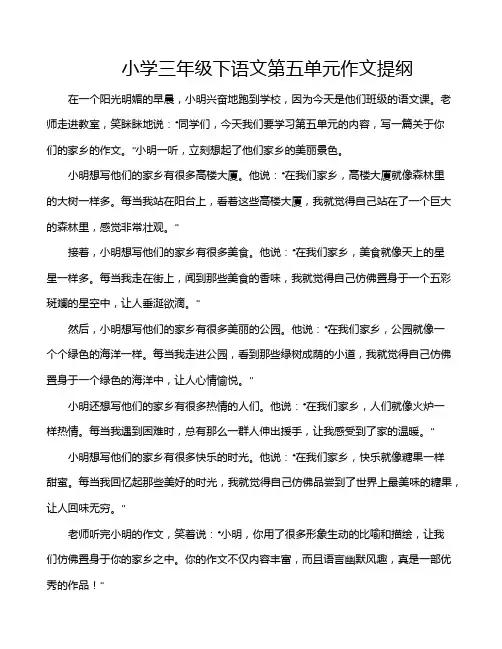 小学三年级下语文第五单元作文提纲

在一个阳光明媚的早晨，小明兴奋地跑到学校，因为今天是他们班级的语文课。老师走进教室，笑眯眯地说："同学们，今天我们要学习第五单元的内容，写一篇关于你们的家乡的作文。"小明一听，立刻想起了他们家乡的美丽景色。

小明想写他们的家乡有很多高楼大厦。他说："在我们家乡，高楼大厦就像森林里的大树一样多。每当我站在阳台上，看着这些高楼大厦，我就觉得自己站在了一个巨大的森林里，感觉非常壮观。"

接着，小明想写他们的家乡有很多美食。他说："在我们家乡，美食就像天上的星星一样多。每当我走在街上，闻到那些美食的香味，我就觉得自己仿佛置身于一个五彩斑斓的星空中，让人垂涎欲滴。"

然后，小明想写他们的家乡有很多美丽的公园。他说："在我们家乡，公园就像一个个绿色的海洋一样。每当我走进公园，看到那些绿树成荫的小道，我就觉得自己仿佛置身于一个绿色的海洋中，让人心情愉悦。"

小明还想写他们的家乡有很多热情的人们。他说："在我们家乡，人们就像火炉一样热情。每当我遇到困难时，总有那么一群人伸出援手，让我感受到了家的温暖。"

小明想写他们的家乡有很多快乐的时光。他说："在我们家乡，快乐就像糖果一样甜蜜。每当我回忆起那些美好的时光，我就觉得自己仿佛品尝到了世界上最美味的糖果，让人回味无穷。"

老师听完小明的作文，笑着说："小明，你用了很多形象生动的比喻和描绘，让我们仿佛置身于你的家乡之中。你的作文不仅内容丰富，而且语言幽默风趣，真是一部优秀的作品！"